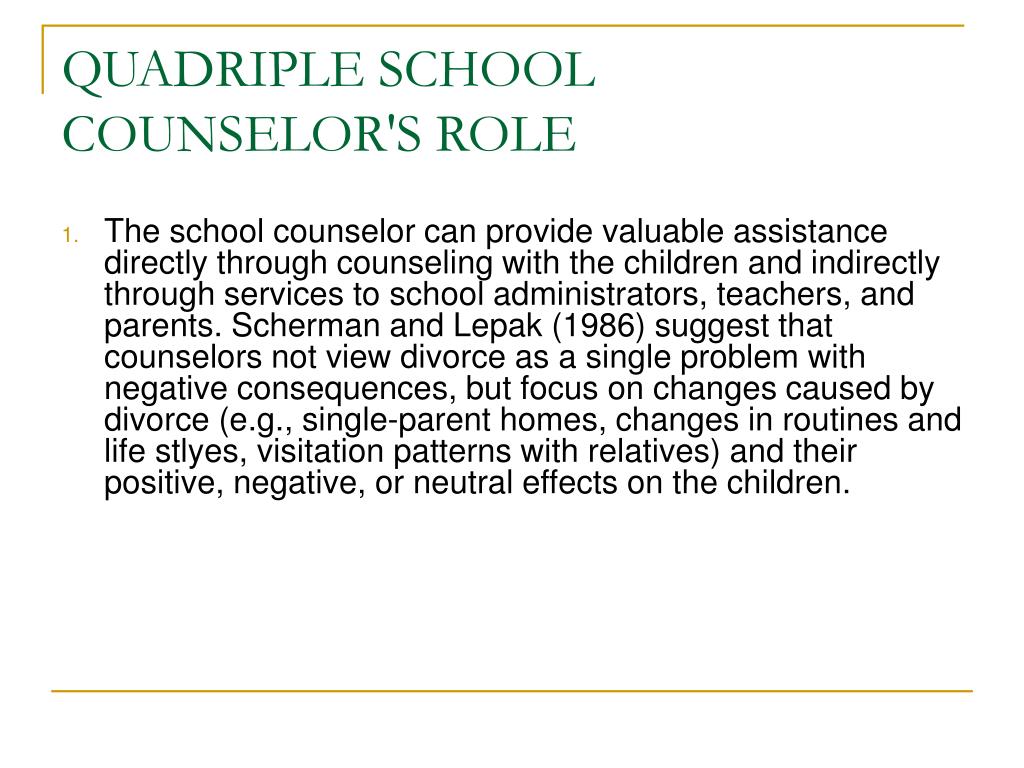 QUADRIPLE SCHOOL COUNSELOR'S ROLE

1. The school counselor can provide valuable assistance directly through counseling with the children and indirectly through services to school administrators, teachers, and parents. Scherman and Lepak (1986) suggest that counselors not view divorce as a single problem with negative consequences, but focus on changes caused by divorce (e.g., single-parent homes, changes in routines and life stlyes, visitation patterns with relatives) and their positive, negative, or neutral effects on the children.